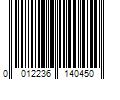 0 012236 140450